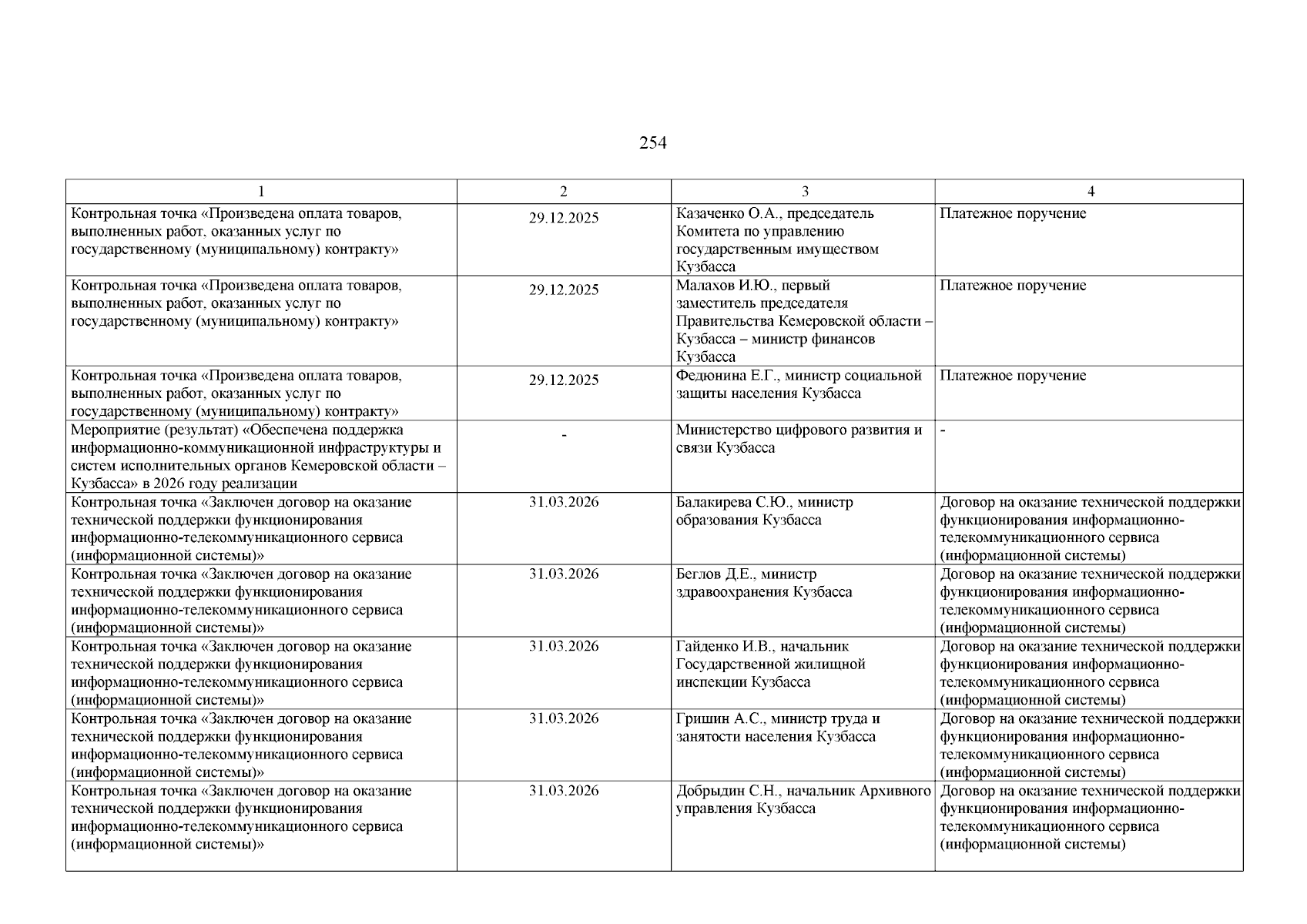 254

| 1 | 2 | 3 | 4 |
|---|---|---|---|
| Контрольная точка «Произведена оплата товаров, выполненных работ, оказанных услуг по государственному (муниципальному) контракту» | 29.12.2025 | Казаченко О.А., председатель Комитета по управлению государственным имуществом Кузбасса | Платежное поручение |
| Контрольная точка «Произведена оплата товаров, выполненных работ, оказанных услуг по государственному (муниципальному) контракту» | 29.12.2025 | Малахов И.Ю., первый заместитель председателя Правительства Кемеровской области – Кузбасса – министр финансов Кузбасса | Платежное поручение |
| Контрольная точка «Произведена оплата товаров, выполненных работ, оказанных услуг по государственному (муниципальному) контракту» | 29.12.2025 | Федюнина Е.Г., министр социальной защиты населения Кузбасса | Платежное поручение |
| Мероприятие (результат) «Обеспечена поддержка информационно-коммуникационной инфраструктуры и систем исполнительных органов Кемеровской области – Кузбасса» в 2026 году реализации | - | Министерство цифрового развития и связи Кузбасса | - |
| Контрольная точка «Заключен договор на оказание технической поддержки функционирования информационно-телекоммуникационного сервиса (информационной системы)» | 31.03.2026 | Балакирева С.Ю., министр образования Кузбасса | Договор на оказание технической поддержки функционирования информационно-телекоммуникационного сервиса (информационной системы) |
| Контрольная точка «Заключен договор на оказание технической поддержки функционирования информационно-телекоммуникационного сервиса (информационной системы)» | 31.03.2026 | Беглов Д.Е., министр здравоохранения Кузбасса | Договор на оказание технической поддержки функционирования информационно-телекоммуникационного сервиса (информационной системы) |
| Контрольная точка «Заключен договор на оказание технической поддержки функционирования информационно-телекоммуникационного сервиса (информационной системы)» | 31.03.2026 | Гайденко И.В., начальник Государственной жилищной инспекции Кузбасса | Договор на оказание технической поддержки функционирования информационно-телекоммуникационного сервиса (информационной системы) |
| Контрольная точка «Заключен договор на оказание технической поддержки функционирования информационно-телекоммуникационного сервиса (информационной системы)» | 31.03.2026 | Гришин А.С., министр труда и занятости населения Кузбасса | Договор на оказание технической поддержки функционирования информационно-телекоммуникационного сервиса (информационной системы) |
| Контрольная точка «Заключен договор на оказание технической поддержки функционирования информационно-телекоммуникационного сервиса (информационной системы)» | 31.03.2026 | Добрыдин С.Н., начальник Архивного управления Кузбасса | Договор на оказание технической поддержки функционирования информационно-телекоммуникационного сервиса (информационной системы) |